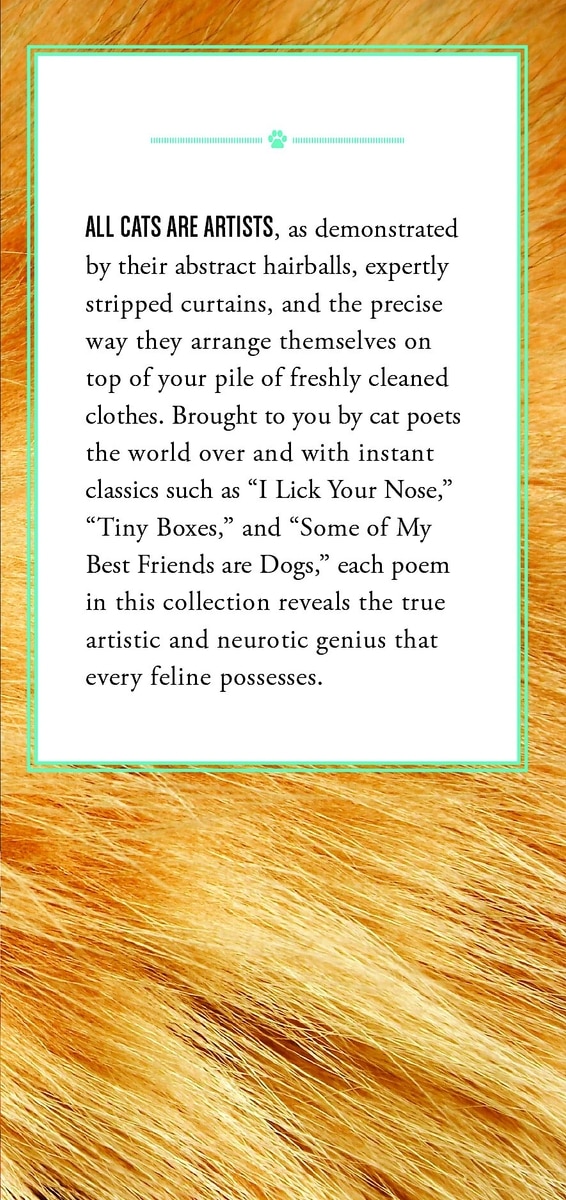 ALL CATS ARE ARTISTS, as demonstrated by their abstract hairballs, expertly stripped curtains, and the precise way they arrange themselves on top of your pile of freshly cleaned clothes. Brought to you by cat poets the world over and with instant classics such as “I Lick Your Nose,” “Tiny Boxes,” and “Some of My Best Friends are Dogs,” each poem in this collection reveals the true artistic and neurotic genius that every feline possesses.